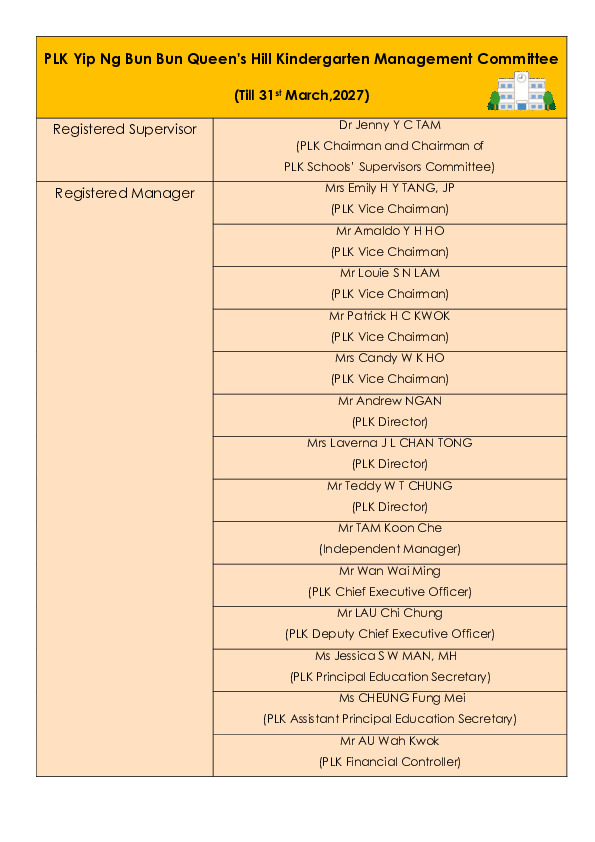 PLK Yip Ng Bun Bun Queen's Hill Kindergarten Management Committee

(Till 31$^{st}$ March,2027)

| | |
|---|---|
| Registered Supervisor | Dr Jenny Y C TAM (PLK Chairman and Chairman of PLK Schools' Supervisors Committee) |
| Registered Manager | Mrs Emily H Y TANG, JP (PLK Vice Chairman) |
| | Mr Arnaldo Y H HO (PLK Vice Chairman) |
| | Mr Louie S N LAM (PLK Vice Chairman) |
| | Mr Patrick H C KWOK (PLK Vice Chairman) |
| | Mrs Candy W K HO (PLK Vice Chairman) |
| | Mr Andrew NGAN (PLK Director) |
| | Mrs Laverna J L CHAN TONG (PLK Director) |
| | Mr Teddy W T CHUNG (PLK Director) |
| | Mr TAM Koon Che (Independent Manager) |
| | Mr Wan Wai Ming (PLK Chief Executive Officer) |
| | Mr LAU Chi Chung (PLK Deputy Chief Executive Officer) |
| | Ms Jessica S W MAN, MH (PLK Principal Education Secretary) |
| | Ms CHEUNG Fung Mei (PLK Assistant Principal Education Secretary) |
| | Mr AU Wah Kwok (PLK Financial Controller) |